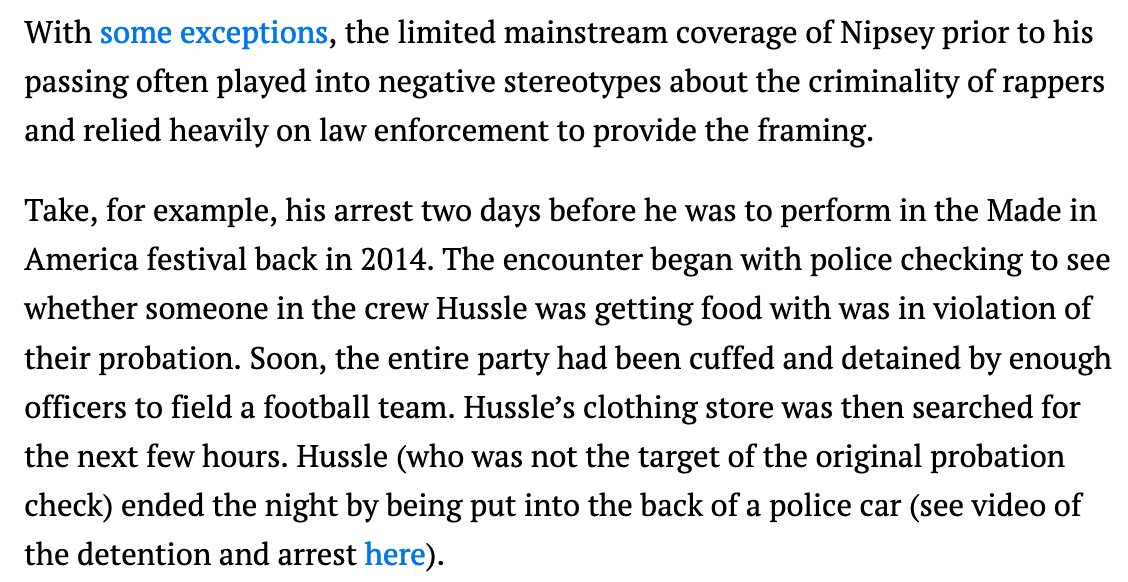 With some exceptions, the limited mainstream coverage of Nipsey prior to his passing often played into negative stereotypes about the criminality of rappers and relied heavily on law enforcement to provide the framing.

Take, for example, his arrest two days before he was to perform in the Made in America festival back in 2014. The encounter began with police checking to see whether someone in the crew Hussle was getting food with was in violation of their probation. Soon, the entire party had been cuffed and detained by enough officers to field a football team. Hussle's clothing store was then searched for the next few hours. Hussle (who was not the target of the original probation check) ended the night by being put into the back of a police car (see video of the detention and arrest here).